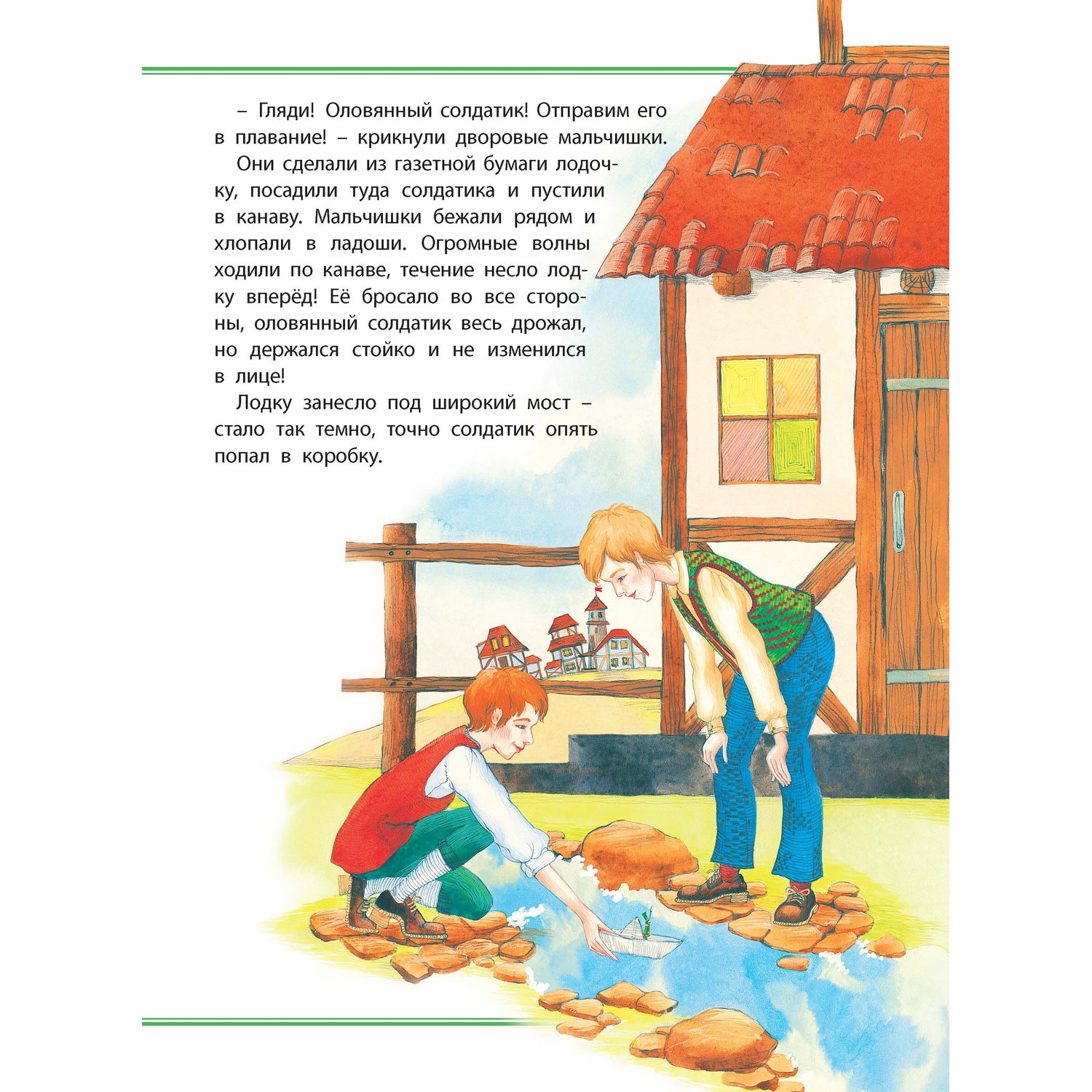 – Гляди! Оловянный солдатик! Отправим его в плавание! – крикнули дворовые мальчишки.

Они сделали из газетной бумаги лодочку, посадили туда солдатика и пустили в канаву. Мальчишки бежали рядом и хлопали в ладоши. Огромные волны ходили по канаве, течение несло лодку вперёд! Её бросало во все стороны, оловянный солдатик весь дрожал, но держался стойко и не изменился в лице!

Лодку занесло под широкий мост – стало так темно, точно солдатик опять попал в коробку.